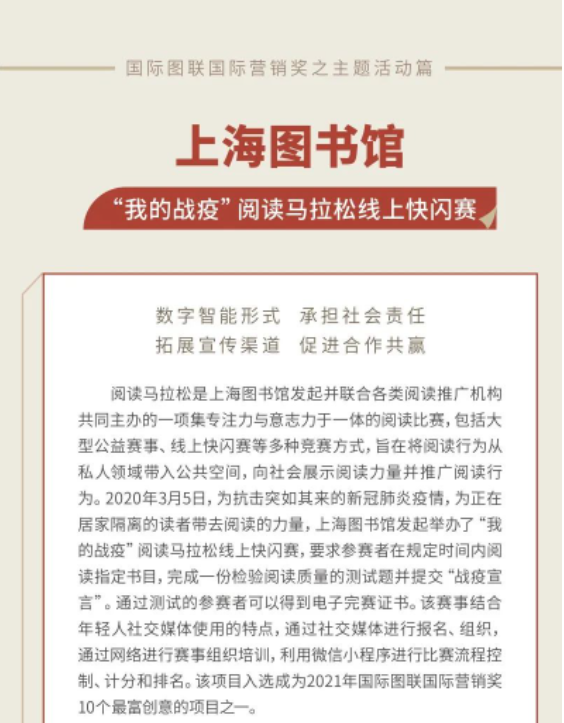 国际图联国际营销奖之主题活动篇

上海图书馆

“我的战疫”阅读马拉松线上快闪赛

数字智能形式　承担社会责任
拓展宣传渠道　促进合作共赢

阅读马拉松是上海图书馆发起并联合各类阅读推广机构共同主办的一项集专注力与意志力于一体的阅读比赛，包括大型公益赛事、线上快闪赛等多种竞赛方式，旨在将阅读行为从私人领域带入公共空间，向社会展示阅读力量并推广阅读行为。2020年3月5日，为抗击突如其来的新冠肺炎疫情，为正在居家隔离的读者带去阅读的力量，上海图书馆发起举办了“我的战疫”阅读马拉松线上快闪赛，要求参赛者在规定时间内阅读指定书目，完成一份检验阅读质量的测试题并提交“战疫宣言”。通过测试的参赛者可以得到电子完赛证书。该赛事结合年轻人社交媒体使用的特点，通过社交媒体进行报名、组织，通过网络进行赛事组织培训，利用微信小程序进行比赛流程控制、计分和排名。该项目入选成为2021年国际图联国际营销奖10个最富创意的项目之一。